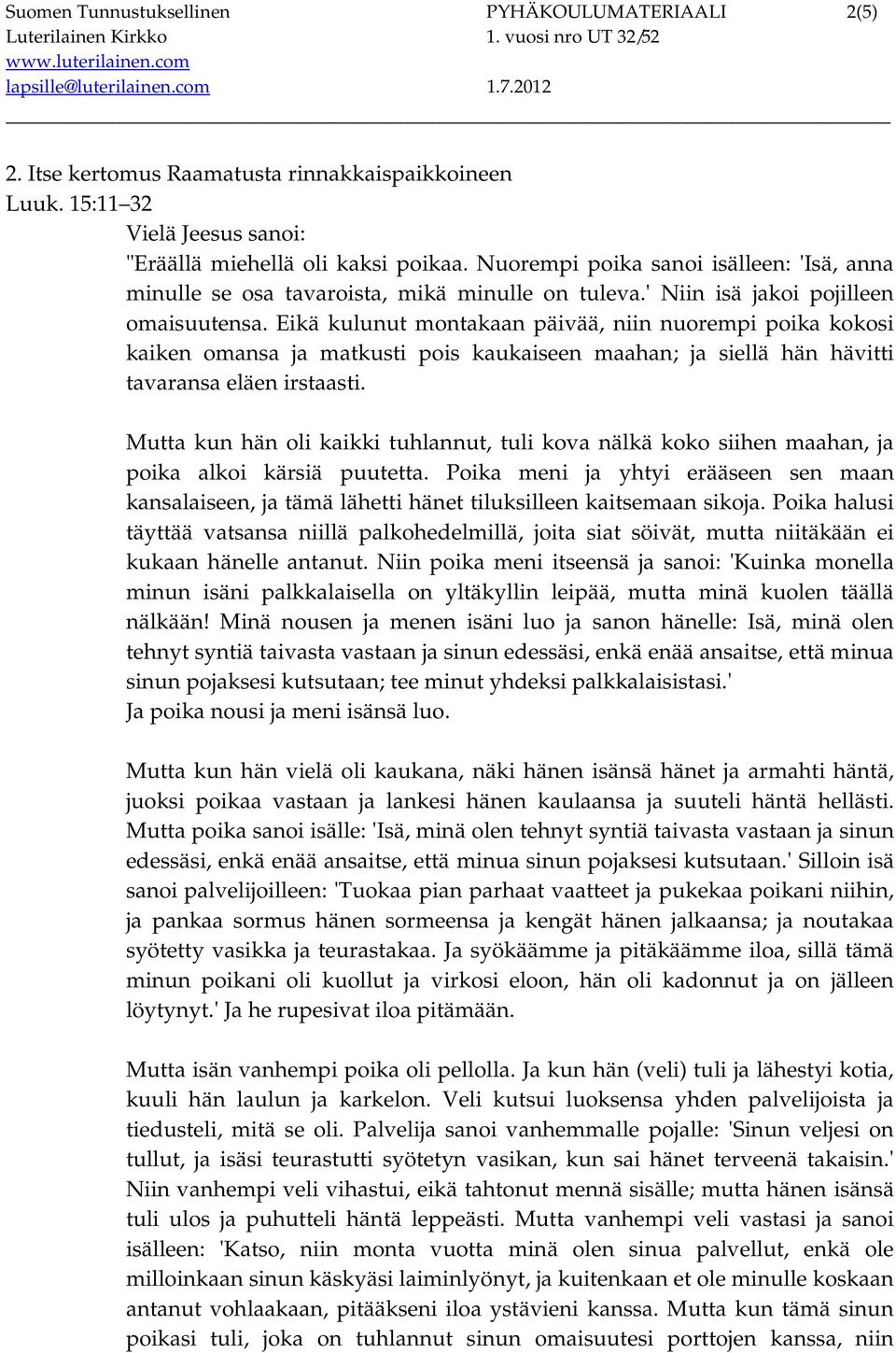 Suomen Tunnustuksellinen Luterilainen Kirkko
www.luterilainen.com
lapsille@luterilainen.com

PYHÄKOULUMATERIAALI 2(5)
1. vuosi nro UT 32/52
1.7.2012

2. Itse kertomus Raamatusta rinnakkaispaikkoineen
Luuk. 15:11 32
Vielä Jeesus sanoi:
"Eräällä miehellä oli kaksi poikaa. Nuorempi poika sanoi isälleen: 'Isä, anna minulle se osa tavaroista, mikä minulle on tuleva.' Niin isä jakoi pojilleen omaisuutensa. Eikä kulunut montakaan päivää, niin nuorempi poika kokosi kaiken omansa ja matkusti pois kaukaiseen maahan; ja siellä hän hävitti tavaransa eläen irstaasti.

Mutta kun hän oli kaikki tuhlannut, tuli kova nälkä koko siihen maahan, ja poika alkoi kärsiä puutetta. Poika meni ja yhtyi erääseen sen maan kansalaiseen, ja tämä lähetti hänet tiluksilleen kaitsemaan sikoja. Poika halusi täyttää vatsansa niillä palkohedelmillä, joita siat söivät, mutta niitäkään ei kukaan hänelle antanut. Niin poika meni itseensä ja sanoi: 'Kuinka monella minun isäni palkkalaisella on yltäkyllin leipää, mutta minä kuolen täällä nälkään! Minä nousen ja menen isäni luo ja sanon hänelle: Isä, minä olen tehnyt syntiä taivasta vastaan ja sinun edessäsi, enkä enää ansaitse, että minua sinun pojaksesi kutsutaan; tee minut yhdeksi palkkalaisistasi.'
Ja poika nousi ja meni isänsä luo.

Mutta kun hän vielä oli kaukana, näki hänen isänsä hänet ja armahti häntä, juoksi poikaa vastaan ja lankesi hänen kaulaansa ja suuteli häntä hellästi. Mutta poika sanoi isälle: 'Isä, minä olen tehnyt syntiä taivasta vastaan ja sinun edessäsi, enkä enää ansaitse, että minua sinun pojaksesi kutsutaan.' Silloin isä sanoi palvelijoilleen: 'Tuokaa pian parhaat vaatteet ja pukekaa poikani niihin, ja pankaa sormus hänen sormeensa ja kengät hänen jalkaansa; ja noutakaa syötetty vasikka ja teurastakaa. Ja syökäämme ja pitäkäämme iloa, sillä tämä minun poikani oli kuollut ja virkosi eloon, hän oli kadonnut ja on jälleen löytynyt.' Ja he rupesivat iloa pitämään.

Mutta isän vanhempi poika oli pellolla. Ja kun hän (veli) tuli ja lähestyi kotia, kuuli hän laulun ja karkelon. Veli kutsui luoksensa yhden palvelijoista ja tiedusteli, mitä se oli. Palvelija sanoi vanhemmalle pojalle: 'Sinun veljesi on tullut, ja isäsi teurastutti syötetyn vasikan, kun sai hänet terveenä takaisin.' Niin vanhempi veli vihastui, eikä tahtonut mennä sisälle; mutta hänen isänsä tuli ulos ja puhutteli häntä leppeästi. Mutta vanhempi veli vastasi ja sanoi isälleen: 'Katso, niin monta vuotta minä olen sinua palvellut, enkä ole milloinkaan sinun käskyäsi laiminlyönyt, ja kuitenkaan et ole minulle koskaan antanut vohlaakaan, pitääkseni iloa ystävieni kanssa. Mutta kun tämä sinun poikasi tuli, joka on tuhlannut sinun omaisuutesi porttojen kanssa, niin